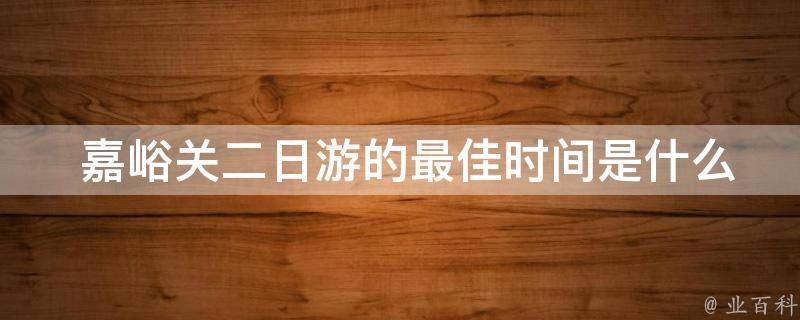 嘉峪关二日游的最佳时间是什么

@ 业百科